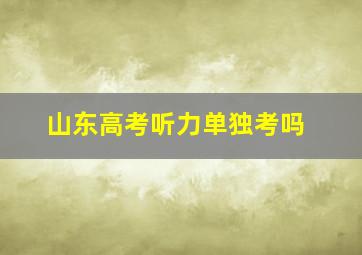 山东高考听力单独考吗